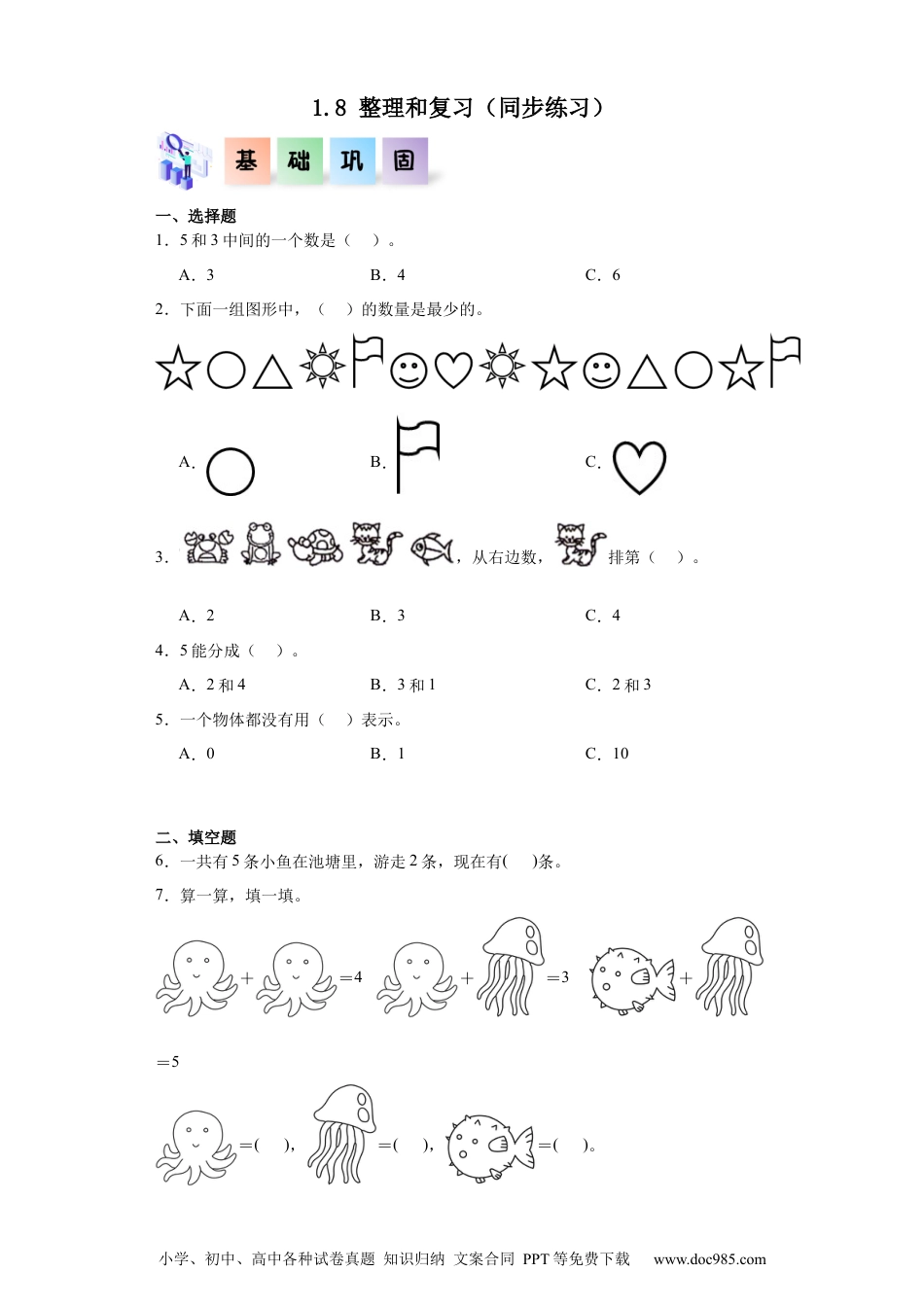 1.8 整理和复习（同步练习）

基 础 巩 固

一、选择题

1．5 和 3 中间的一个数是（　）。

A．3　　B．4　　C．6

2．下面一组图形中，（　）的数量是最少的。

A．　　B．　　C．

3．　　，从右边数，　　排第（　）。

A．2　　B．3　　C．4

4．5 能分成（　）。

A．2 和 4　　B．3 和 1　　C．2 和 3

5．一个物体都没有用（　）表示。

A．0　　B．1　　C．10

二、填空题

6．一共有 5 条小鱼在池塘里，游走 2 条，现在有(　)条。

7．算一算，填一填。

+　=4　　+　=3　　+

=5

=(　)，　=(　)，　=(　)。

小学、初中、高中各种试卷真题 知识归纳 文案合同 PPT 等免费下载　www.doc985.com